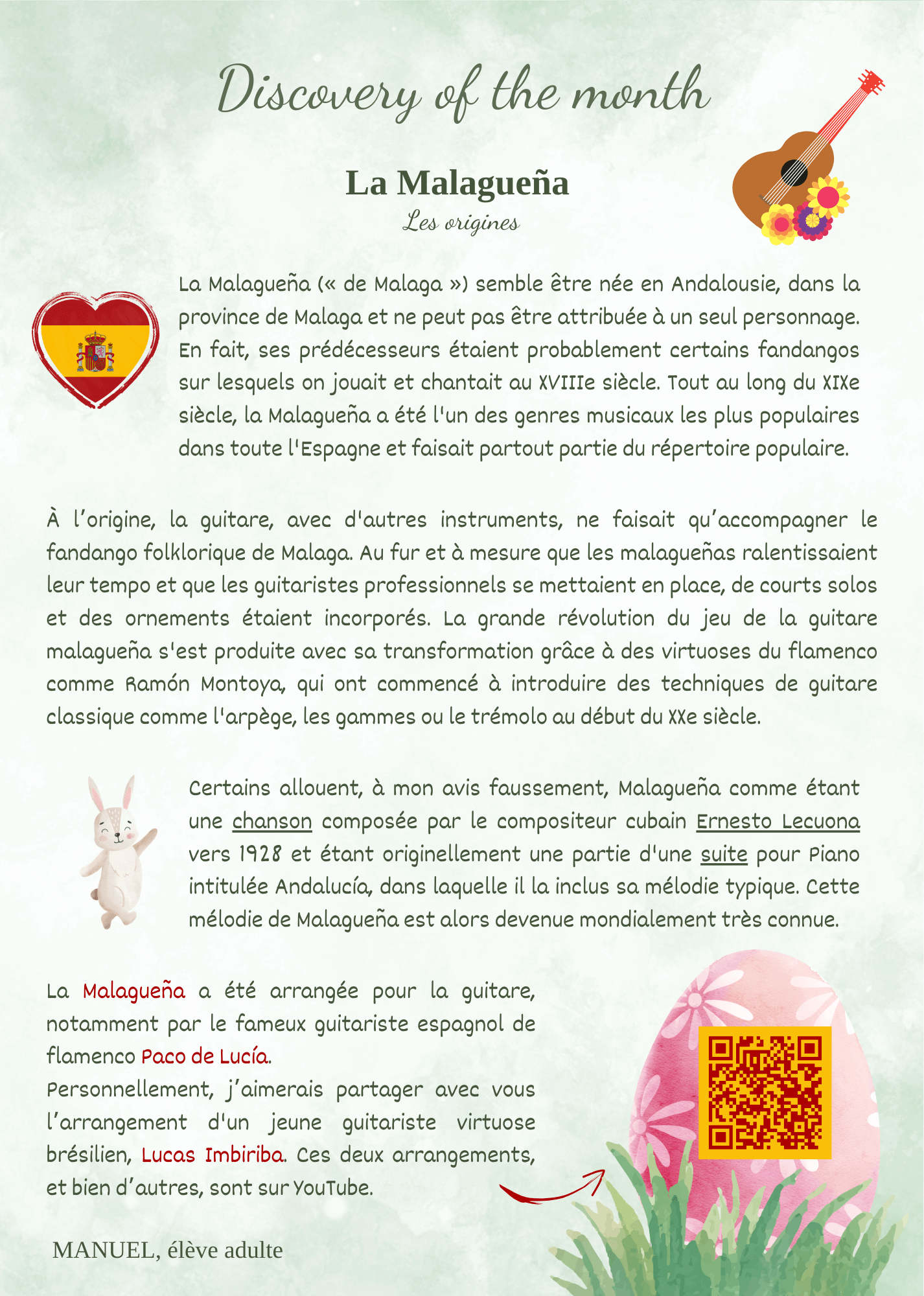 Discovery of the month

La Malagueña

Les origines

La Malagueña (« de Malaga ») semble être née en Andalousie, dans la province de Malaga et ne peut pas être attribuée à un seul personnage. En fait, ses prédécesseurs étaient probablement certains fandangos sur lesquels on jouait et chantait au XVIIIe siècle. Tout au long du XIXe siècle, la Malagueña a été l'un des genres musicaux les plus populaires dans toute l'Espagne et faisait partout partie du répertoire populaire.

À l'origine, la guitare, avec d'autres instruments, ne faisait qu'accompagner le fandango folklorique de Malaga. Au fur et à mesure que les malagueñas ralentissaient leur tempo et que les guitaristes professionnels se mettaient en place, de courts solos et des ornements étaient incorporés. La grande révolution du jeu de la guitare malagueña s'est produite avec sa transformation grâce à des virtuoses du flamenco comme Ramón Montoya, qui ont commencé à introduire des techniques de guitare classique comme l'arpège, les gammes ou le trémolo au début du XXe siècle.

Certains allouent, à mon avis faussement, Malagueña comme étant une chanson composée par le compositeur cubain Ernesto Lecuona vers 1928 et étant originellement une partie d'une suite pour Piano intitulée Andalucía, dans laquelle il la inclus sa mélodie typique. Cette mélodie de Malagueña est alors devenue mondialement très connue.

La Malagueña a été arrangée pour la guitare, notamment par le fameux guitariste espagnol de flamenco Paco de Lucía.
Personnellement, j'aimerais partager avec vous l'arrangement d'un jeune guitariste virtuose brésilien, Lucas Imbiriba. Ces deux arrangements, et bien d'autres, sont sur YouTube.

MANUEL, élève adulte